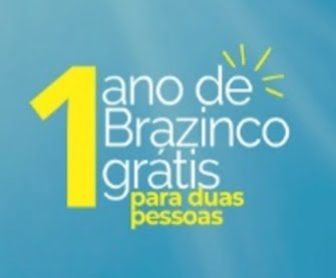 1 ano de Brazinco grátis
para duas pessoas